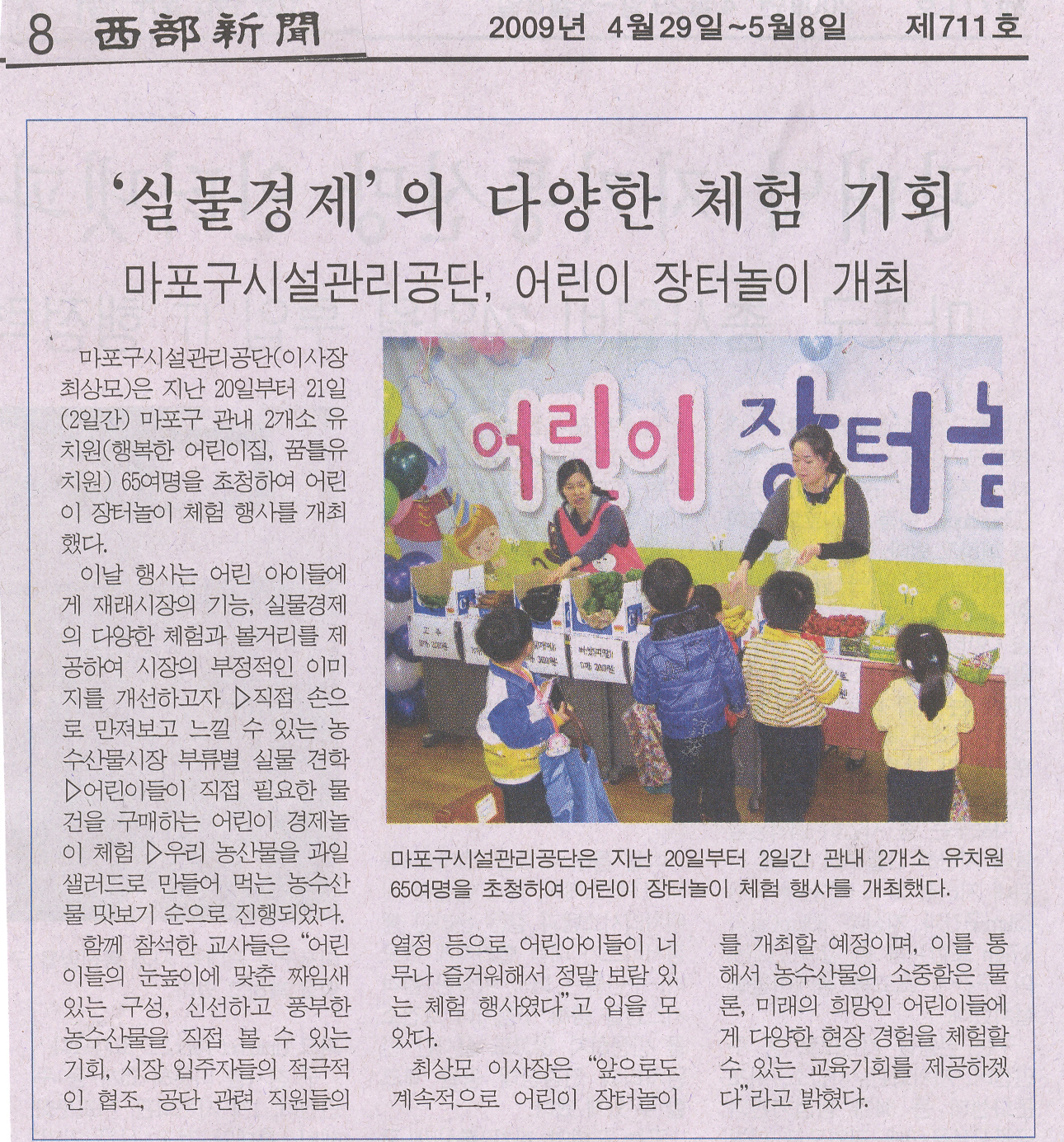 8 西部新聞 2009년 4월29일~5월8일 제711호

'실물경제'의 다양한 체험 기회

마포구시설관리공단, 어린이 장터놀이 개최

마포구시설관리공단(이사장 최상모)은 지난 20일부터 21일(2일간) 마포구 관내 2개소 유치원(행복한 어린이집, 꿈틀유치원) 65여명을 초청하여 어린이 장터놀이 체험 행사를 개최했다.

이날 행사는 어린 아이들에게 재래시장의 기능, 실물경제의 다양한 체험과 볼거리를 제공하여 시장의 부정적인 이미지를 개선하고자 ▷직접 손으로 만져보고 느낄 수 있는 농수산물시장 부류별 실물 견학 ▷어린이들이 직접 필요한 물건을 구매하는 어린이 경제놀이 체험 ▷우리 농산물을 과일 샐러드로 만들어 먹는 농수산물 맛보기 순으로 진행되었다.

함께 참석한 교사들은 "어린이들의 눈높이에 맞춘 짜임새 있는 구성, 신선하고 풍부한 농수산물을 직접 볼 수 있는 기회, 시장 입주자들의 적극적인 협조, 공단 관련 직원들의 열정 등으로 어린아이들이 너무나 즐거워해서 정말 보람 있는 체험 행사였다"고 입을 모았다.

최상모 이사장은 "앞으로도 계속적으로 어린이 장터놀이를 개최할 예정이며, 이를 통해서 농수산물의 소중함은 물론, 미래의 희망인 어린이들에게 다양한 현장 경험을 체험할 수 있는 교육기회를 제공하겠다"라고 밝혔다.

어린이 장터놀

마포구시설관리공단은 지난 20일부터 2일간 관내 2개소 유치원 65여명을 초청하여 어린이 장터놀이 체험 행사를 개최했다.